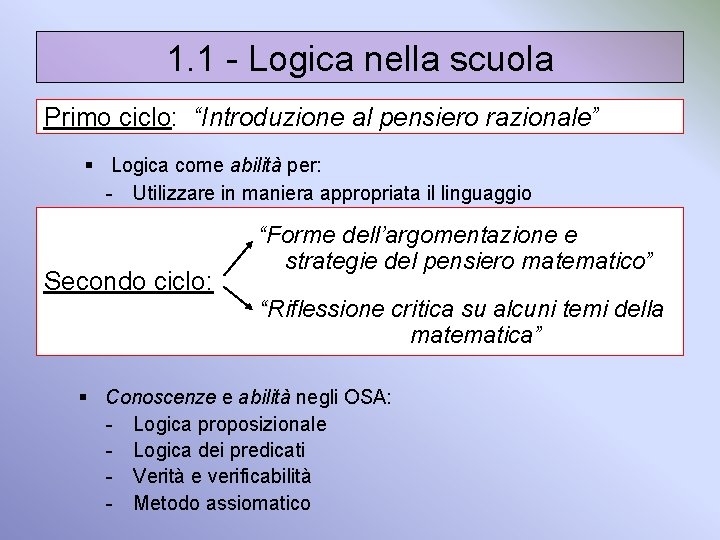 1.1 - Logica nella scuola

Primo ciclo: “Introduzione al pensiero razionale”

▪ Logica come abilità per:
- Utilizzare in maniera appropriata il linguaggio

Secondo ciclo:

“Forme dell’argomentazione e strategie del pensiero matematico”

“Riflessione critica su alcuni temi della matematica”

▪ Conoscenze e abilità negli OSA:
- Logica proposizionale
- Logica dei predicati
- Verità e verificabilità
- Metodo assiomatico